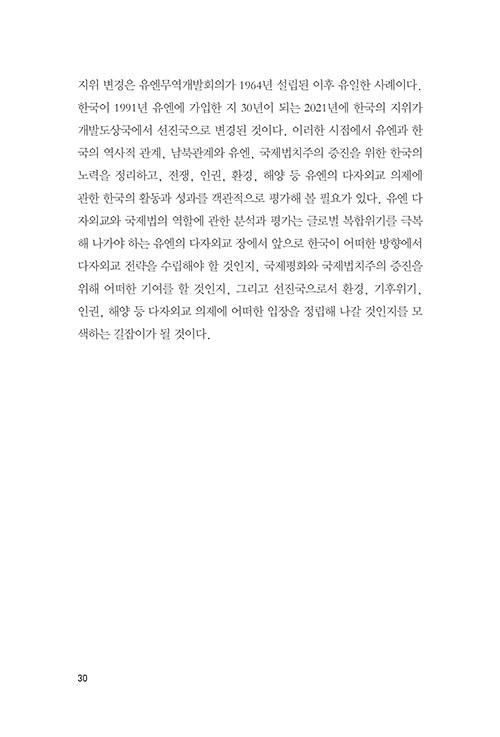 지위 변경은 유엔무역개발회의가 1964년 설립된 이후 유일한 사례이다. 한국이 1991년 유엔에 가입한 지 30년이 되는 2021년에 한국의 지위가 개발도상국에서 선진국으로 변경된 것이다. 이러한 시점에서 유엔과 한국의 역사적 관계, 남북관계와 유엔, 국제법치주의 증진을 위한 한국의 노력을 정리하고, 전쟁, 인권, 환경, 해양 등 유엔의 다자외교 의제에 관한 한국의 활동과 성과를 객관적으로 평가해 볼 필요가 있다. 유엔 다자외교와 국제법의 역할에 관한 분석과 평가는 글로벌 복합위기를 극복해 나가야 하는 유엔의 다자외교 장에서 앞으로 한국이 어떠한 방향에서 다자외교 전략을 수립해야 할 것인지, 국제평화와 국제법치주의 증진을 위해 어떠한 기여를 할 것인지, 그리고 선진국으로서 환경, 기후위기, 인권, 해양 등 다자외교 의제에 어떠한 입장을 정립해 나갈 것인지를 모색하는 길잡이가 될 것이다.

30